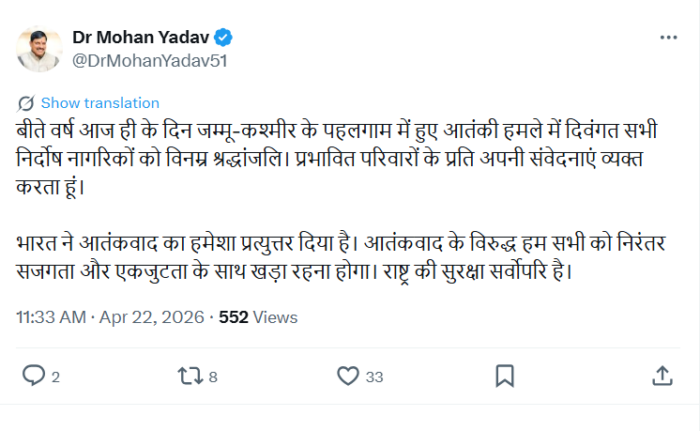 Dr Mohan Yadav
@DrMohanYadav51

Show translation

बीते वर्ष आज ही के दिन जम्मू-कश्मीर के पहलगाम में हुए आतंकी हमले में दिवंगत सभी निर्दोष नागरिकों को विनम्र श्रद्धांजलि। प्रभावित परिवारों के प्रति अपनी संवेदनाएं व्यक्त करता हूं।

भारत ने आतंकवाद का हमेशा प्रत्युत्तर दिया है। आतंकवाद के विरुद्ध हम सभी को निरंतर सजगता और एकजुटता के साथ खड़ा रहना होगा। राष्ट्र की सुरक्षा सर्वोपरि है।

11:33 AM · Apr 22, 2026 · 552 Views

2
8
33